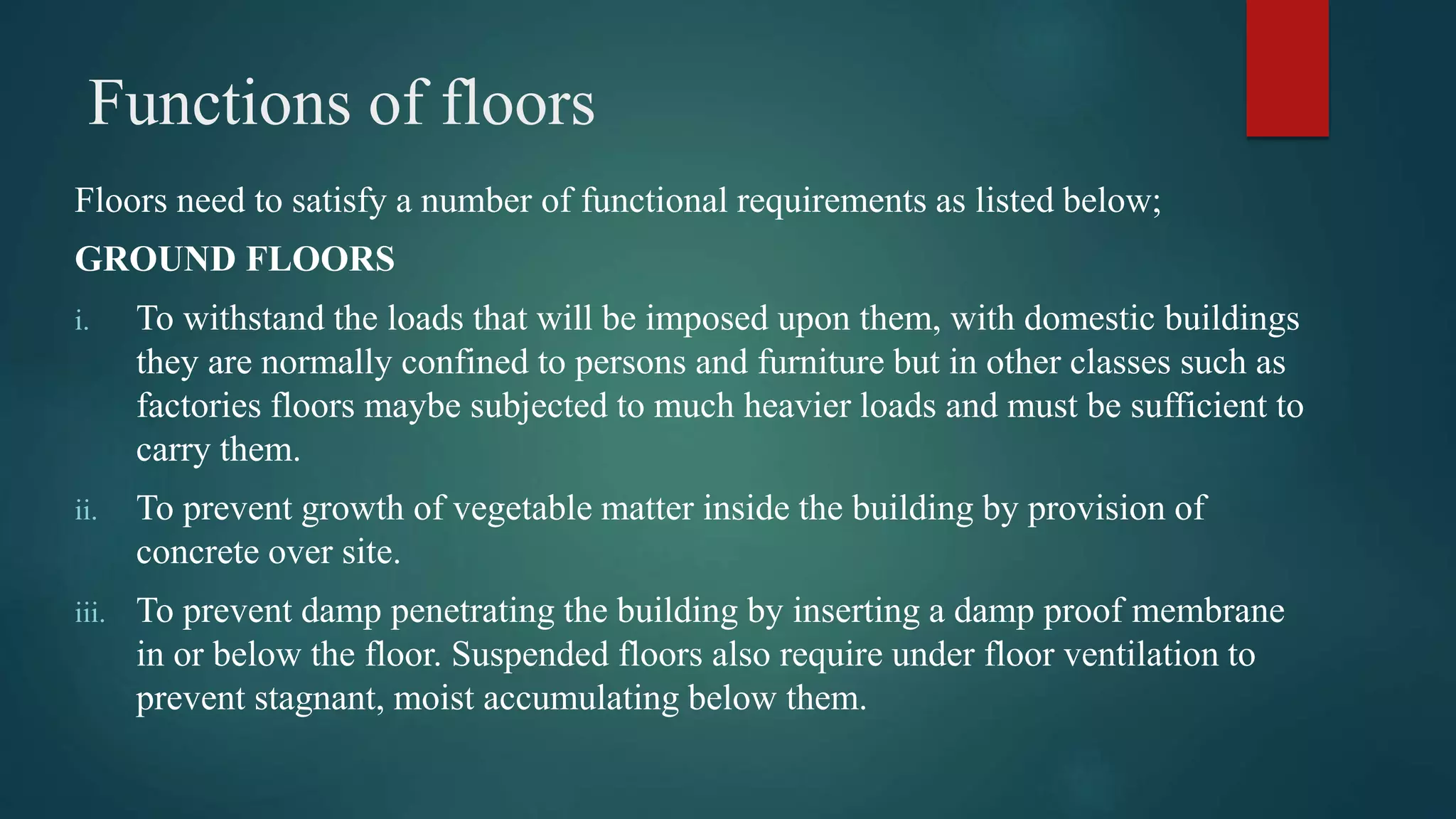 Functions of floors

Floors need to satisfy a number of functional requirements as listed below;

GROUND FLOORS

i. To withstand the loads that will be imposed upon them, with domestic buildings they are normally confined to persons and furniture but in other classes such as factories floors maybe subjected to much heavier loads and must be sufficient to carry them.

ii. To prevent growth of vegetable matter inside the building by provision of concrete over site.

iii. To prevent damp penetrating the building by inserting a damp proof membrane in or below the floor. Suspended floors also require under floor ventilation to prevent stagnant, moist accumulating below them.